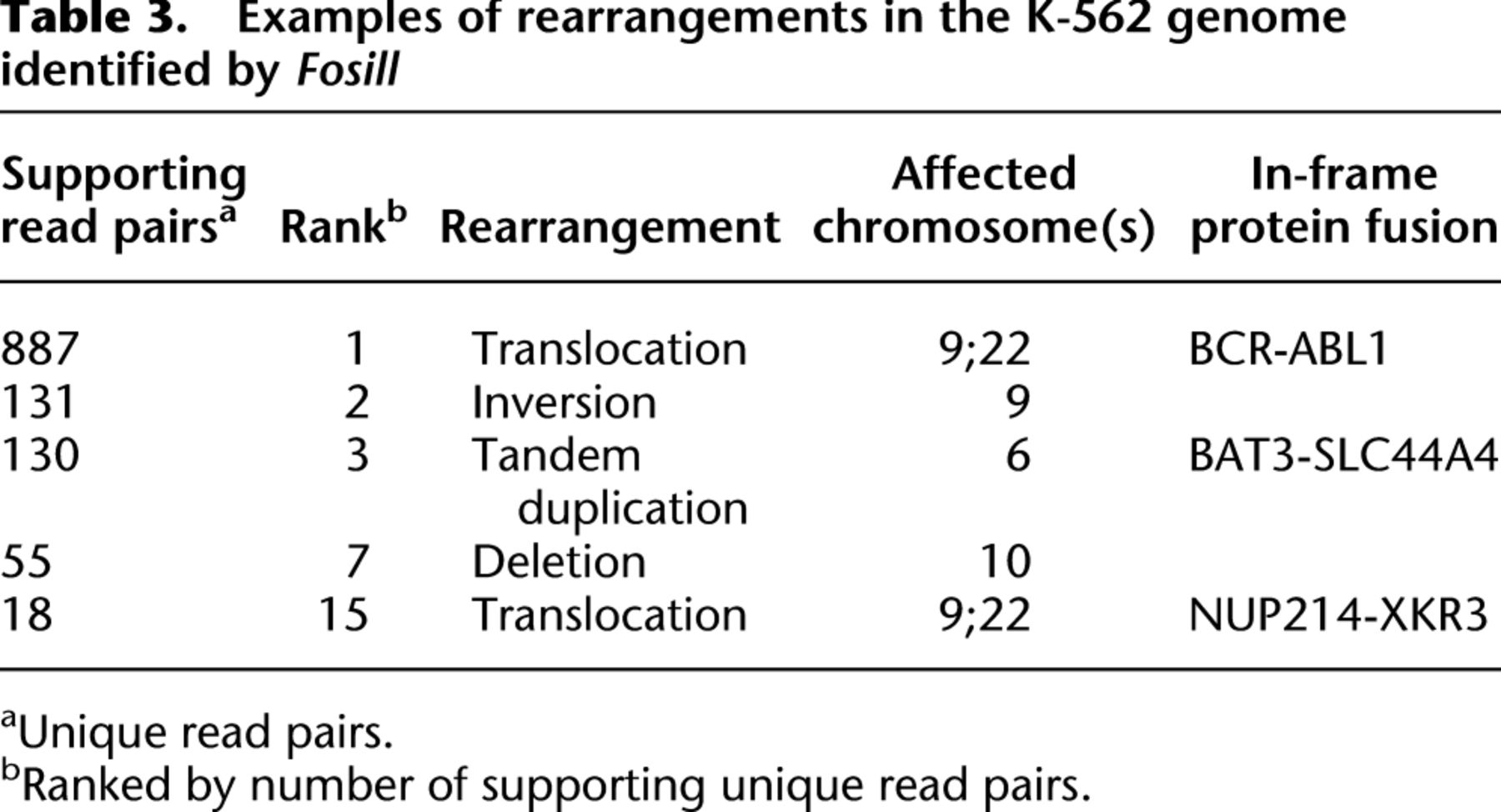 Table 3. Examples of rearrangements in the K-562 genome identified by Fosill

| Supporting read pairs$^{a}$ | Rank$^{b}$ | Rearrangement | Affected chromosome(s) | In-frame protein fusion |
|---|---|---|---|---|
| 887 | 1 | Translocation | 9;22 | BCR-ABL1 |
| 131 | 2 | Inversion | 9 | |
| 130 | 3 | Tandem duplication | 6 | BAT3-SLC44A4 |
| 55 | 7 | Deletion | 10 | |
| 18 | 15 | Translocation | 9;22 | NUP214-XKR3 |

$^{a}$Unique read pairs.
$^{b}$Ranked by number of supporting unique read pairs.